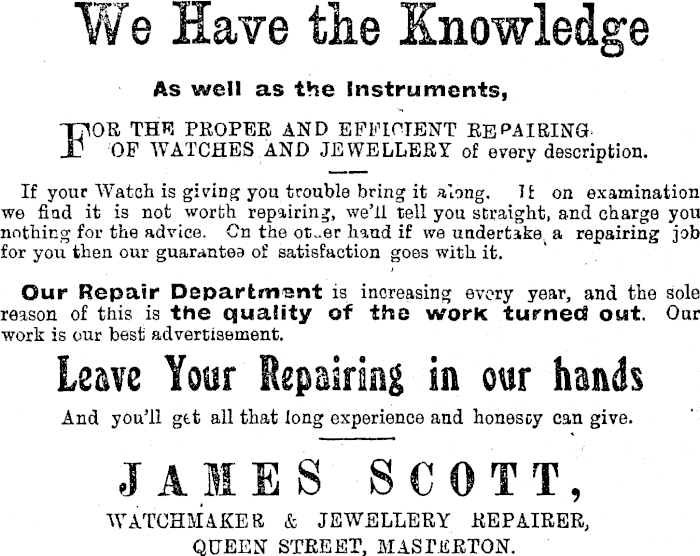 We Have the Knowledge

As well as the Instruments,

FOR THE PROPER AND EFFICIENT REPAIRING OF WATCHES AND JEWELLERY of every description.

If your Watch is giving you trouble bring it along. If on examination we find it is not worth repairing, we'll tell you straight, and charge you nothing for the advice. On the other hand if we undertake a repairing job for you then our guarantee of satisfaction goes with it.

Our Repair Department is increasing every year, and the sole reason of this is the quality of the work turned out. Our work is our best advertisement.

Leave Your Repairing in our hands

And you'll get all that long experience and honesty can give.

JAMES SCOTT,

WATCHMAKER & JEWELLERY REPAIRER,
QUEEN STREET, MASTERTON.